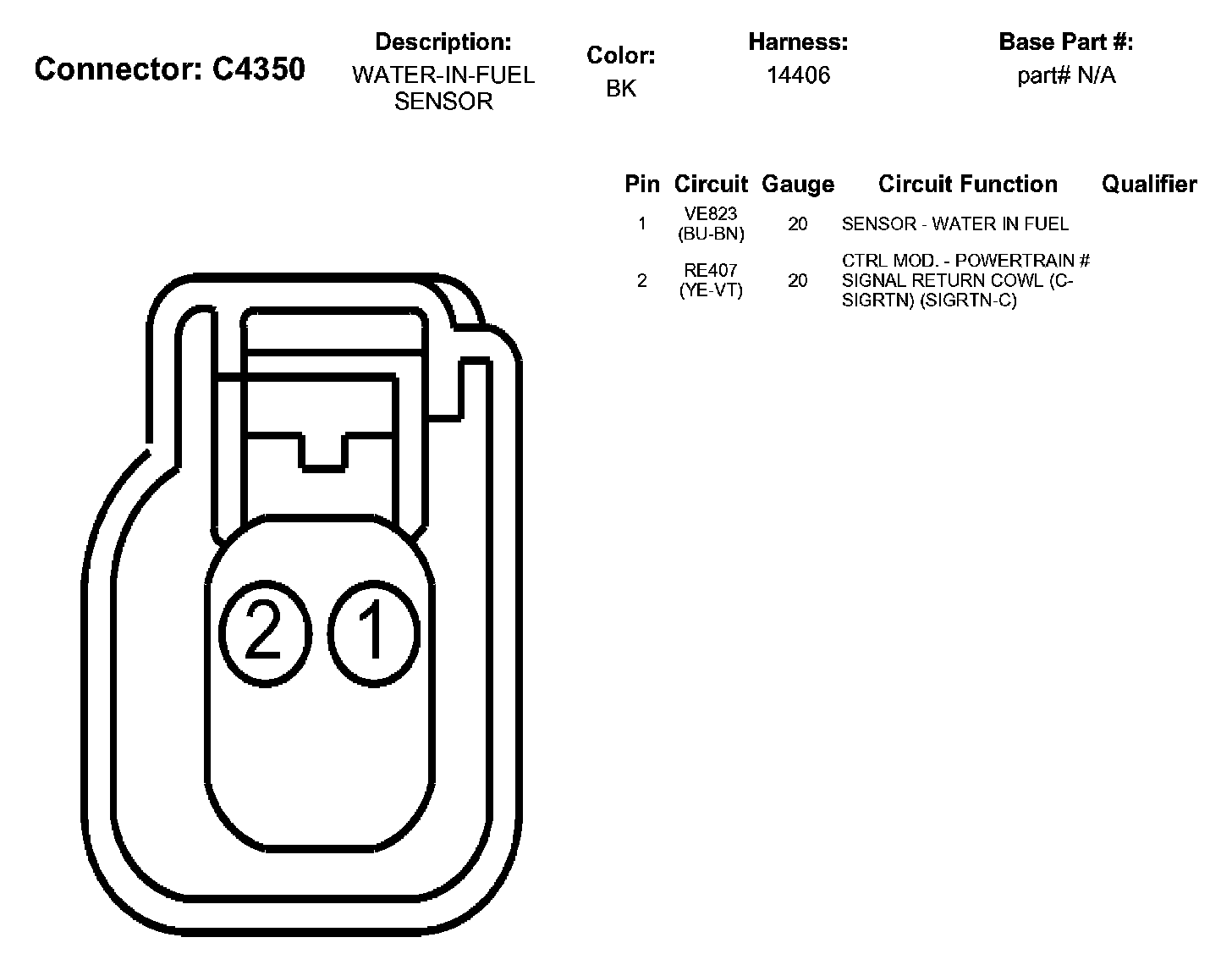 Connector: C4350

Description:
WATER-IN-FUEL SENSOR

Color:
BK

Harness:
14406

Base Part #:
part# N/A

| Pin | Circuit | Gauge | Circuit Function | Qualifier |
|---|---|---|---|---|
| 1 | VE823 (BU-BN) | 20 | SENSOR - WATER IN FUEL | |
| 2 | RE407 (YE-VT) | 20 | CTRL MOD. - POWERTRAIN # SIGNAL RETURN COWL (C-SIGRTN) (SIGRTN-C) | |

2 1